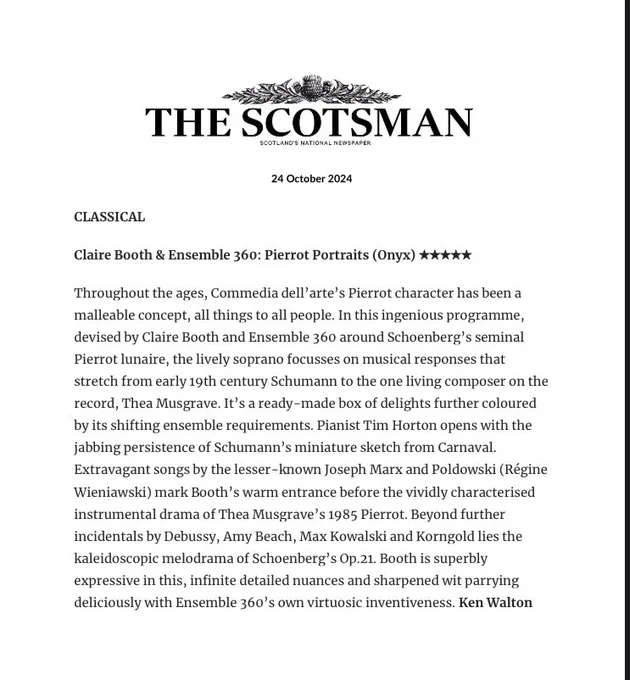 THE SCOTSMAN
SCOTLAND'S NATIONAL NEWSPAPER

24 October 2024

CLASSICAL

Claire Booth & Ensemble 360: Pierrot Portraits (Onyx) ★★★★★

Throughout the ages, Commedia dell'arte's Pierrot character has been a malleable concept, all things to all people. In this ingenious programme, devised by Claire Booth and Ensemble 360 around Schoenberg's seminal Pierrot lunaire, the lively soprano focusses on musical responses that stretch from early 19th century Schumann to the one living composer on the record, Thea Musgrave. It's a ready-made box of delights further coloured by its shifting ensemble requirements. Pianist Tim Horton opens with the jabbing persistence of Schumann's miniature sketch from Carnaval. Extravagant songs by the lesser-known Joseph Marx and Poldowski (Régine Wieniawski) mark Booth's warm entrance before the vividly characterised instrumental drama of Thea Musgrave's 1985 Pierrot. Beyond further incidentals by Debussy, Amy Beach, Max Kowalski and Korngold lies the kaleidoscopic melodrama of Schoenberg's Op.21. Booth is superbly expressive in this, infinite detailed nuances and sharpened wit parrying deliciously with Ensemble 360's own virtuosic inventiveness. Ken Walton